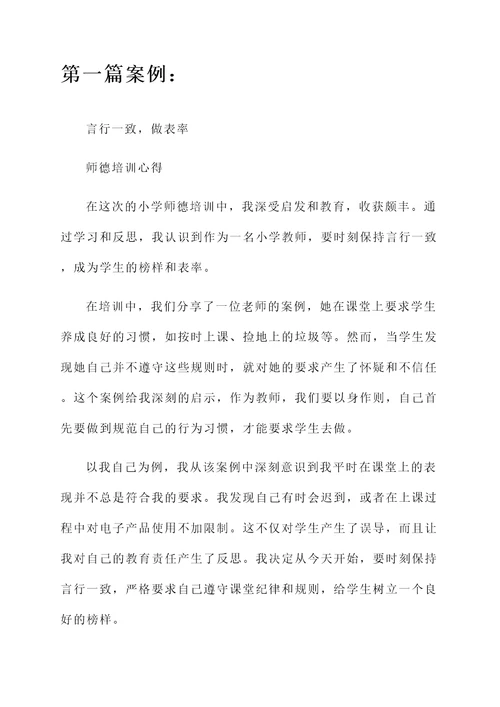 第一篇案例：

言行一致，做表率

师德培训心得

在这次的小学师德培训中，我深受启发和教育，收获颇丰。通过学习和反思，我认识到作为一名小学教师，要时刻保持言行一致，成为学生的榜样和表率。

在培训中，我们分享了一位老师的案例，她在课堂上要求学生养成良好的习惯，如按时上课、捡地上的垃圾等。然而，当学生发现她自己并不遵守这些规则时，就对她的要求产生了怀疑和不信任。这个案例给我深刻的启示，作为教师，我们要以身作则，自己首先要做到规范自己的行为习惯，才能要求学生去做。

以我自己为例，我从该案例中深刻意识到我平时在课堂上的表现并不总是符合我的要求。我发现自己有时会迟到，或者在上课过程中对电子产品使用不加限制。这不仅对学生产生了误导，而且让我对自己的教育责任产生了反思。我决定从今天开始，要时刻保持言行一致，严格要求自己遵守课堂纪律和规则，给学生树立一个良好的榜样。